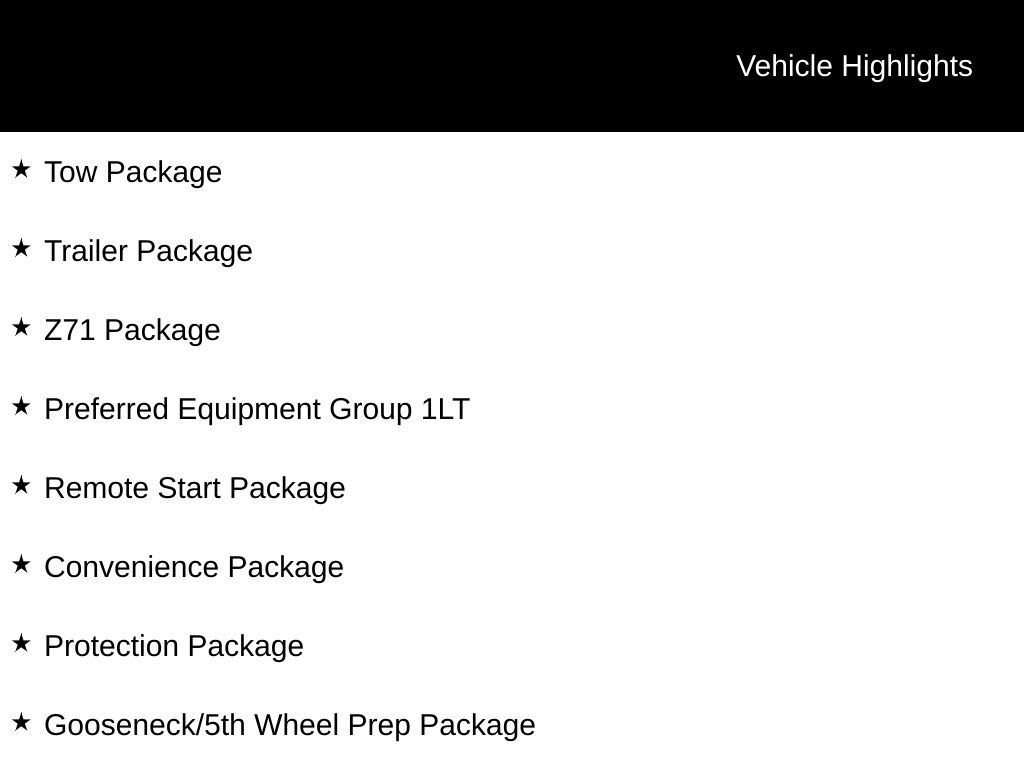 Vehicle Highlights

★ Tow Package

★ Trailer Package

★ Z71 Package

★ Preferred Equipment Group 1LT

★ Remote Start Package

★ Convenience Package

★ Protection Package

★ Gooseneck/5th Wheel Prep Package